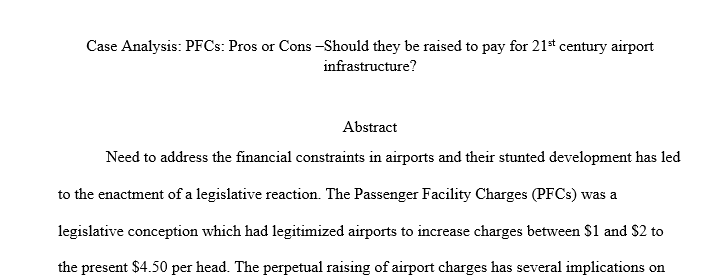 Case Analysis: PFCs: Pros or Cons –Should they be raised to pay for 21$^{st}$ century airport infrastructure?

Abstract

Need to address the financial constraints in airports and their stunted development has led to the enactment of a legislative reaction. The Passenger Facility Charges (PFCs) was a legislative conception which had legitimized airports to increase charges between \$1 and \$2 to the present \$4.50 per head. The perpetual raising of airport charges has several implications on